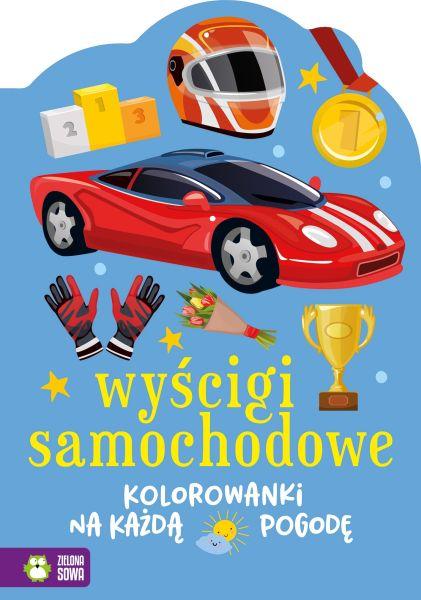 2 1 3

1

wyścigi samochodowe

KOLOROWANKI NA KAŻDĄ POGODĘ

ZIELONA SOWA